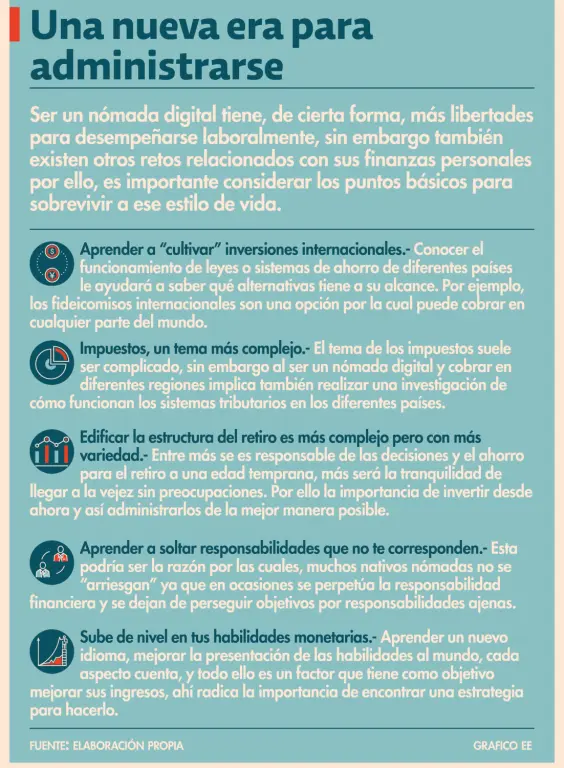 Una nueva era para administrarse

Ser un nómada digital tiene, de cierta forma, más libertades para desempeñarse laboralmente, sin embargo también existen otros retos relacionados con sus finanzas personales por ello, es importante considerar los puntos básicos para sobrevivir a ese estilo de vida.

Aprender a "cultivar" inversiones internacionales.- Conocer el funcionamiento de leyes o sistemas de ahorro de diferentes países le ayudará a saber qué alternativas tiene a su alcance. Por ejemplo, los fideicomisos internacionales son una opción por la cual puede cobrar en cualquier parte del mundo.

Impuestos, un tema más complejo.- El tema de los impuestos suele ser complicado, sin embargo al ser un nómada digital y cobrar en diferentes regiones implica también realizar una investigación de cómo funcionan los sistemas tributarios en los diferentes países.

Edificar la estructura del retiro es más complejo pero con más variedad.- Entre más se es responsable de las decisiones y el ahorro para el retiro a una edad temprana, más será la tranquilidad de llegar a la vejez sin preocupaciones. Por ello la importancia de invertir desde ahora y así administrarlos de la mejor manera posible.

Aprender a soltar responsabilidades que no te corresponden.- Esta podría ser la razón por las cuales, muchos nativos nómadas no se "arriesgan" ya que en ocasiones se perpetúa la responsabilidad financiera y se dejan de perseguir objetivos por responsabilidades ajenas.

Sube de nivel en tus habilidades monetarias.- Aprender un nuevo idioma, mejorar la presentación de las habilidades al mundo, cada aspecto cuenta, y todo ello es un factor que tiene como objetivo mejorar sus ingresos, ahí radica la importancia de encontrar una estrategia para hacerlo.

FUENTE: ELABORACIÓN PROPIA

GRAFICO EE